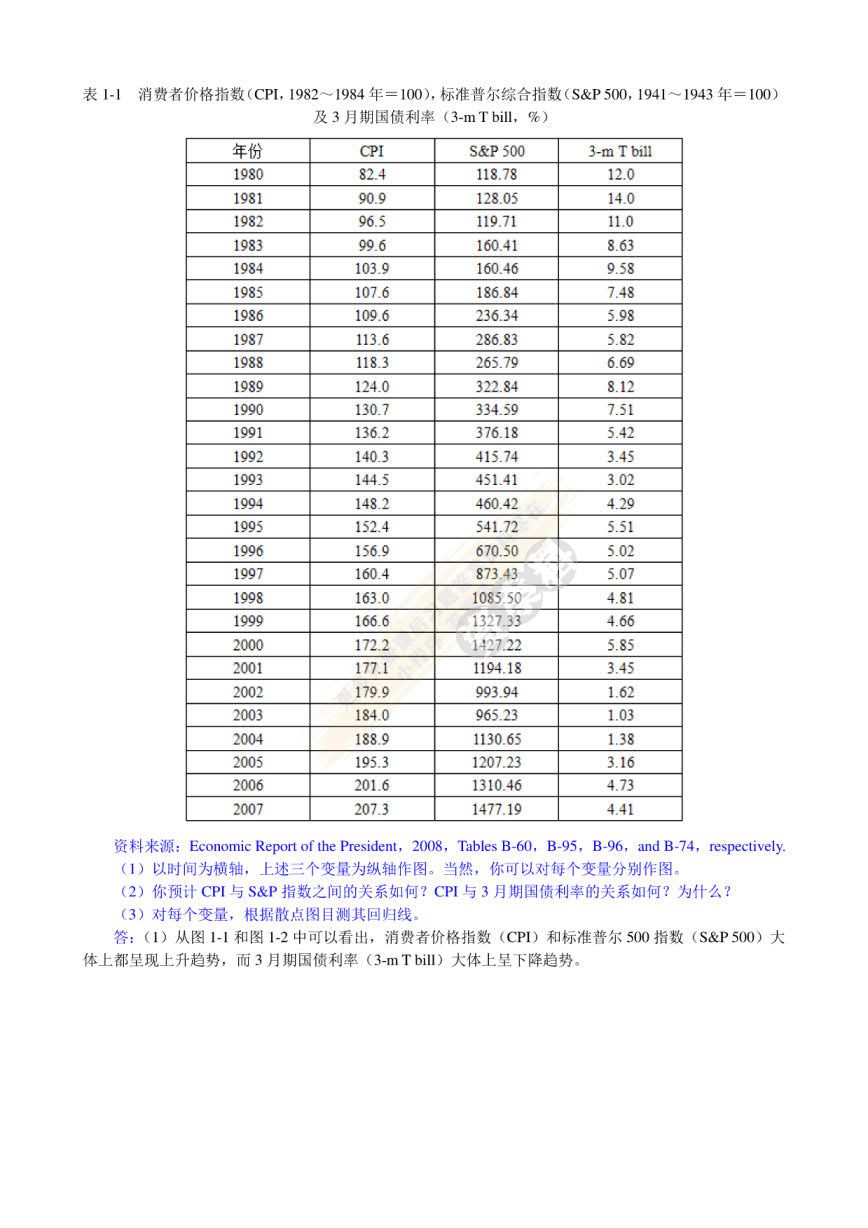 表 1-1　消费者价格指数（CPI，1982～1984 年＝100），标准普尔综合指数（S&P 500，1941～1943 年＝100）及 3 月期国债利率（3-m T bill，%）

| 年份 | CPI | S&P 500 | 3-m T bill |
|---|---|---|---|
| 1980 | 82.4 | 118.78 | 12.0 |
| 1981 | 90.9 | 128.05 | 14.0 |
| 1982 | 96.5 | 119.71 | 11.0 |
| 1983 | 99.6 | 160.41 | 8.63 |
| 1984 | 103.9 | 160.46 | 9.58 |
| 1985 | 107.6 | 186.84 | 7.48 |
| 1986 | 109.6 | 236.34 | 5.98 |
| 1987 | 113.6 | 286.83 | 5.82 |
| 1988 | 118.3 | 265.79 | 6.69 |
| 1989 | 124.0 | 322.84 | 8.12 |
| 1990 | 130.7 | 334.59 | 7.51 |
| 1991 | 136.2 | 376.18 | 5.42 |
| 1992 | 140.3 | 415.74 | 3.45 |
| 1993 | 144.5 | 451.41 | 3.02 |
| 1994 | 148.2 | 460.42 | 4.29 |
| 1995 | 152.4 | 541.72 | 5.51 |
| 1996 | 156.9 | 670.50 | 5.02 |
| 1997 | 160.4 | 873.43 | 5.07 |
| 1998 | 163.0 | 1085.50 | 4.81 |
| 1999 | 166.6 | 1327.33 | 4.66 |
| 2000 | 172.2 | 1427.22 | 5.85 |
| 2001 | 177.1 | 1194.18 | 3.45 |
| 2002 | 179.9 | 993.94 | 1.62 |
| 2003 | 184.0 | 965.23 | 1.03 |
| 2004 | 188.9 | 1130.65 | 1.38 |
| 2005 | 195.3 | 1207.23 | 3.16 |
| 2006 | 201.6 | 1310.46 | 4.73 |
| 2007 | 207.3 | 1477.19 | 4.41 |

资料来源：Economic Report of the President，2008，Tables B-60，B-95，B-96，and B-74，respectively.
（1）以时间为横轴，上述三个变量为纵轴作图。当然，你可以对每个变量分别作图。
（2）你预计 CPI 与 S&P 指数之间的关系如何？CPI 与 3 月期国债利率的关系如何？为什么？
（3）对每个变量，根据散点图目测其回归线。
答：（1）从图 1-1 和图 1-2 中可以看出，消费者价格指数（CPI）和标准普尔 500 指数（S&P 500）大体上都呈现上升趋势，而 3 月期国债利率（3-m T bill）大体上呈下降趋势。